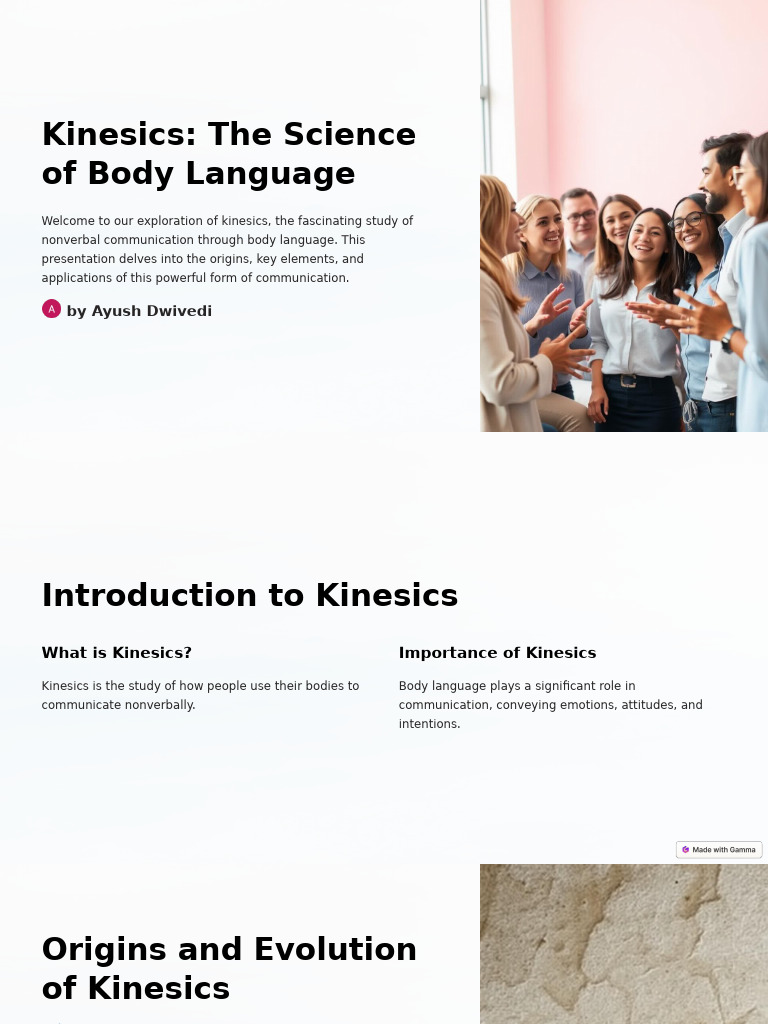 Kinesics: The Science of Body Language

Welcome to our exploration of kinesics, the fascinating study of nonverbal communication through body language. This presentation delves into the origins, key elements, and applications of this powerful form of communication.

A by Ayush Dwivedi

Introduction to Kinesics

What is Kinesics?

Kinesics is the study of how people use their bodies to communicate nonverbally.

Importance of Kinesics

Body language plays a significant role in communication, conveying emotions, attitudes, and intentions.

Made with Gamma

Origins and Evolution of Kinesics